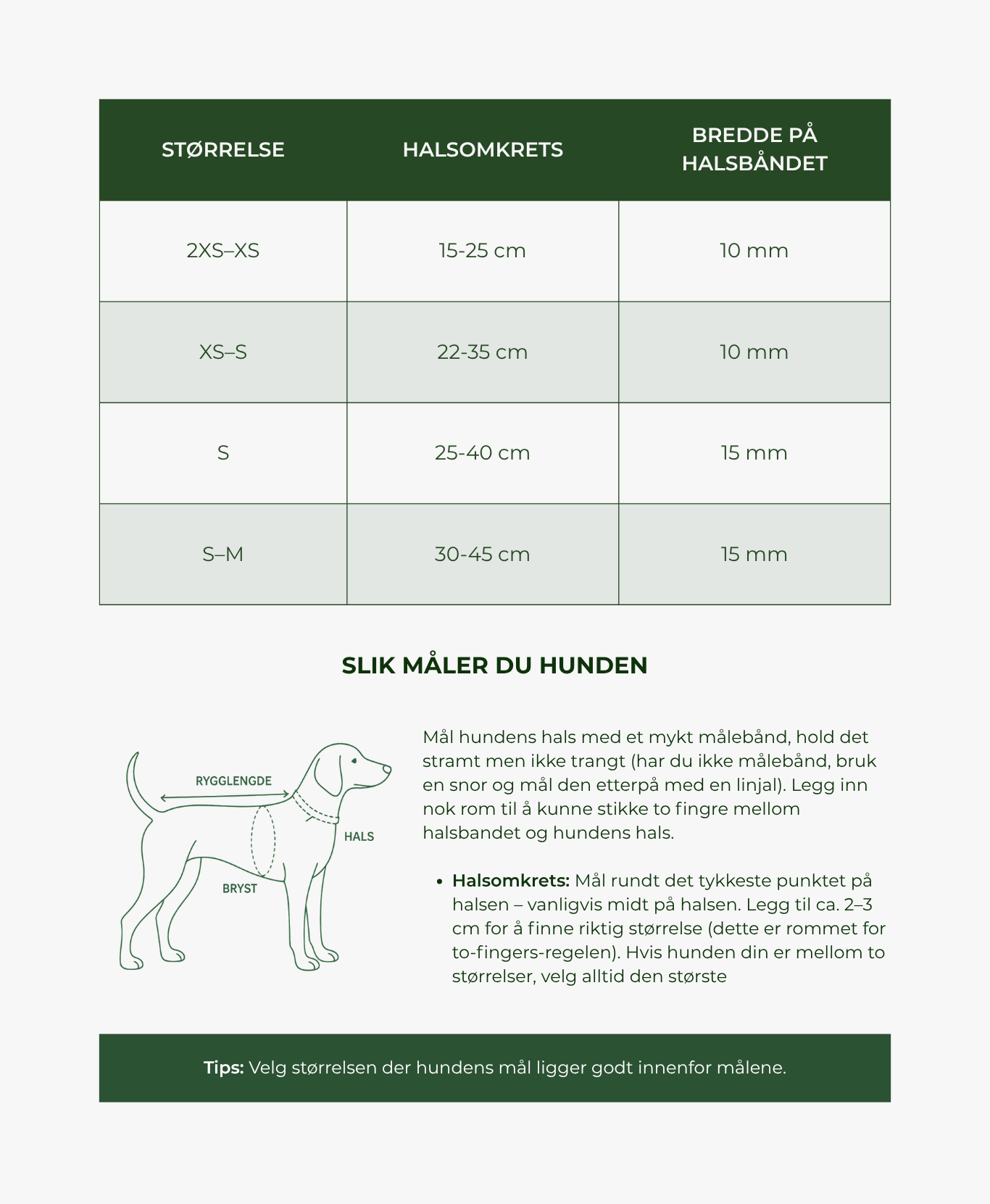 | STØRRELSE | HALSOMKRETS | BREDDE PÅ HALSBÅNDET |
|---|---|---|
| 2XS–XS | 15-25 cm | 10 mm |
| XS–S | 22-35 cm | 10 mm |
| S | 25-40 cm | 15 mm |
| S–M | 30-45 cm | 15 mm |

SLIK MÅLER DU HUNDEN

RYGGLENGDE

HALS

BRYST

Mål hundens hals med et mykt målebånd, hold det stramt men ikke trangt (har du ikke målebånd, bruk en snor og mål den etterpå med en linjal). Legg inn nok rom til å kunne stikke to fingre mellom halsbandet og hundens hals.

• Halsomkrets: Mål rundt det tykkeste punktet på halsen – vanligvis midt på halsen. Legg til ca. 2–3 cm for å finne riktig størrelse (dette er rommet for to-fingers-regelen). Hvis hunden din er mellom to størrelser, velg alltid den største

Tips: Velg størrelsen der hundens mål ligger godt innenfor målene.